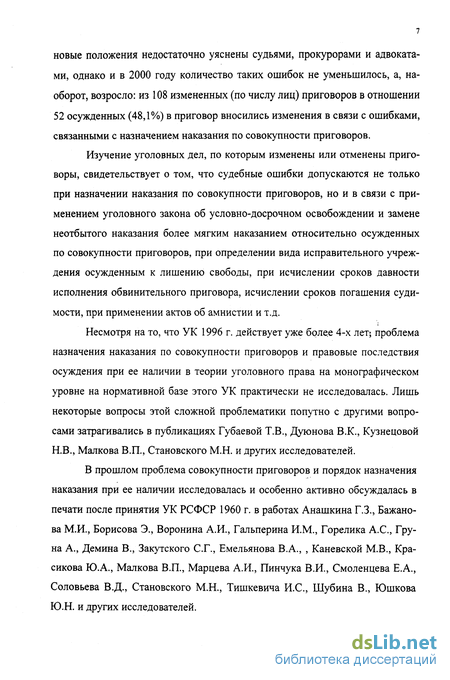 7

новые положения недостаточно уяснены судьями, прокурорами и адвокатами, однако и в 2000 году количество таких ошибок не уменьшилось, а, наоборот, возросло: из 108 измененных (по числу лиц) приговоров в отношении 52 осужденных (48,1%) в приговор вносились изменения в связи с ошибками, связанными с назначением наказания по совокупности приговоров.

Изучение уголовных дел, по которым изменены или отменены приговоры, свидетельствует о том, что судебные ошибки допускаются не только при назначении наказания по совокупности приговоров, но и в связи с применением уголовного закона об условно-досрочном освобождении и замене неотбытого наказания более мягким наказанием относительно осужденных по совокупности приговоров, при определении вида исправительного учреждения осужденным к лишению свободы, при исчислении сроков давности исполнения обвинительного приговора, исчислении сроков погашения судимости, при применении актов об амнистии и т.д.

Несмотря на то, что УК 1996 г. действует уже более 4-х лет, проблема назначения наказания по совокупности приговоров и правовые последствия осуждения при ее наличии в теории уголовного права на монографическом уровне на нормативной базе этого УК практически не исследовалась. Лишь некоторые вопросы этой сложной проблематики попутно с другими вопросами затрагивались в публикациях Губаевой Т.В., Дуюнова В.К., Кузнецовой Н.В., Малкова В.П., Становского М.Н. и других исследователей.

В прошлом проблема совокупности приговоров и порядок назначения наказания при ее наличии исследовалась и особенно активно обсуждалась в печати после принятия УК РСФСР 1960 г. в работах Анашкина Г.З., Бажанова М.И., Борисова Э., Воронина А.И., Гальперина И.М., Горелика А.С., Груна А., Демина В., Закутского С.Г., Емельянова В.А., , Каневской М.В., Красикова Ю.А., Малкова В.П., Марцева А.И., Пинчука В.И., Смоленцева Е.А., Соловьева В.Д., Становского М.Н., Тишкевича И.С., Шубина В., Юшкова Ю.Н. и других исследователей.

dsLib.net
библиотека диссертаций